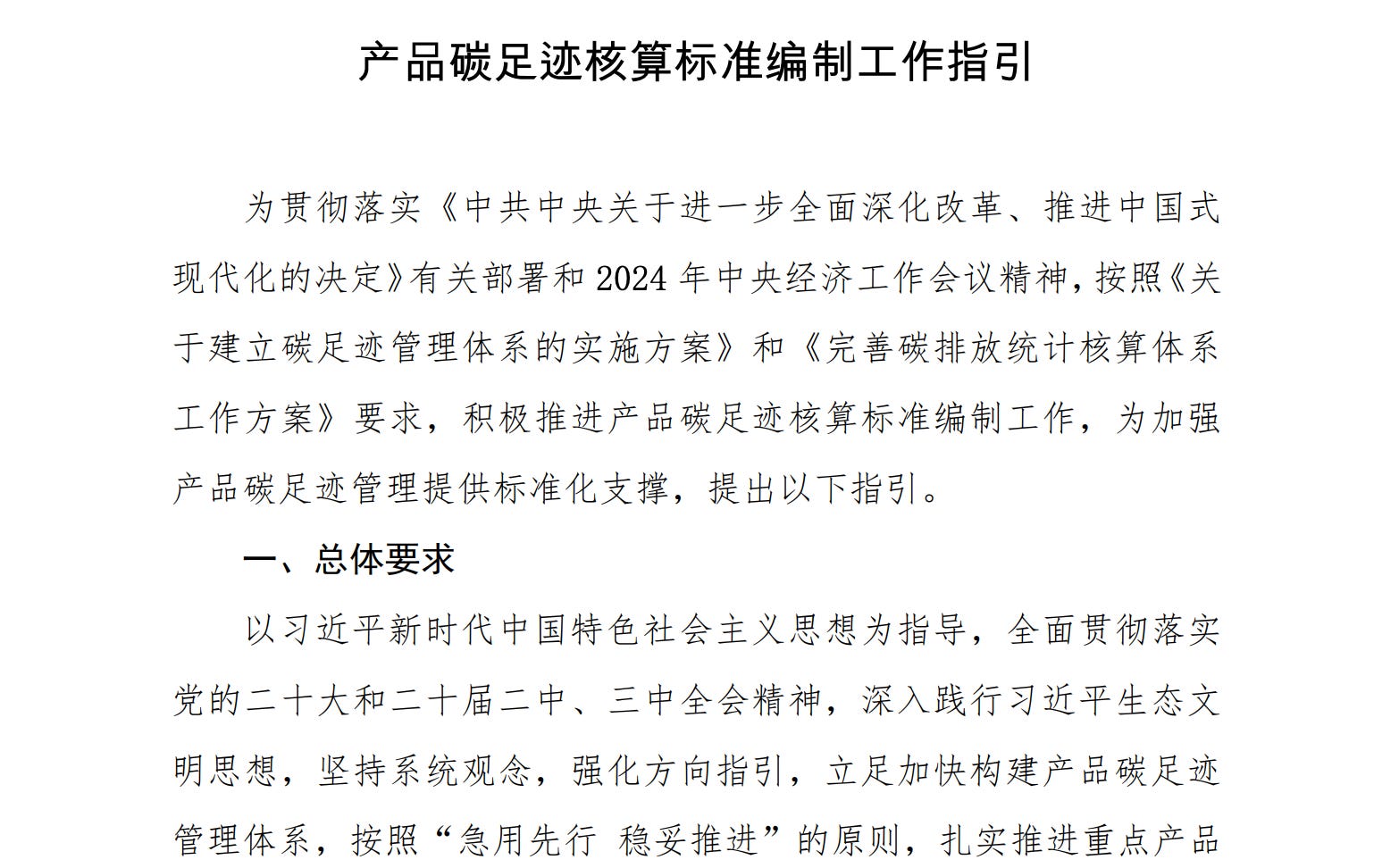 产品碳足迹核算标准编制工作指引

为贯彻落实《中共中央关于进一步全面深化改革、推进中国式现代化的决定》有关部署和2024年中央经济工作会议精神，按照《关于建立碳足迹管理体系的实施方案》和《完善碳排放统计核算体系工作方案》要求，积极推进产品碳足迹核算标准编制工作，为加强产品碳足迹管理提供标准化支撑，提出以下指引。

一、总体要求

以习近平新时代中国特色社会主义思想为指导，全面贯彻落实党的二十大和二十届二中、三中全会精神，深入践行习近平生态文明思想，坚持系统观念，强化方向指引，立足加快构建产品碳足迹管理体系，按照“急用先行 稳妥推进”的原则，扎实推进重点产品